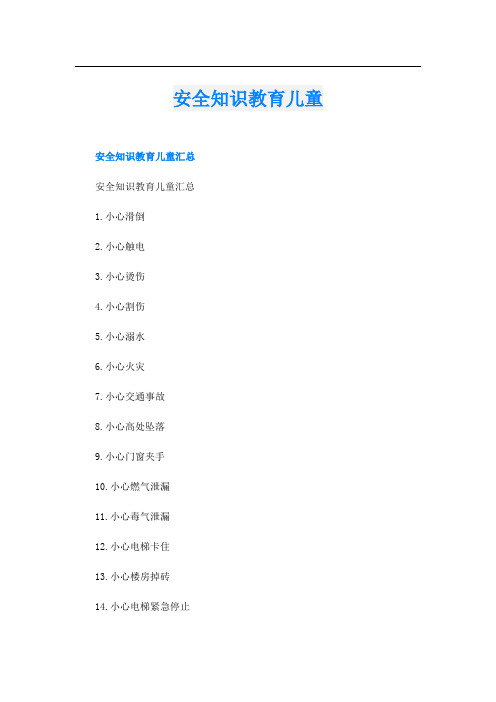 安全知识教育儿童

安全知识教育儿童汇总

安全知识教育儿童汇总

1. 小心滑倒

2. 小心触电

3. 小心烫伤

4. 小心割伤

5. 小心溺水

6. 小心火灾

7. 小心交通事故

8. 小心高处坠落

9. 小心门窗夹手

10. 小心燃气泄漏

11. 小心毒气泄漏

12. 小心电梯卡住

13. 小心楼房掉砖

14. 小心电梯紧急停止